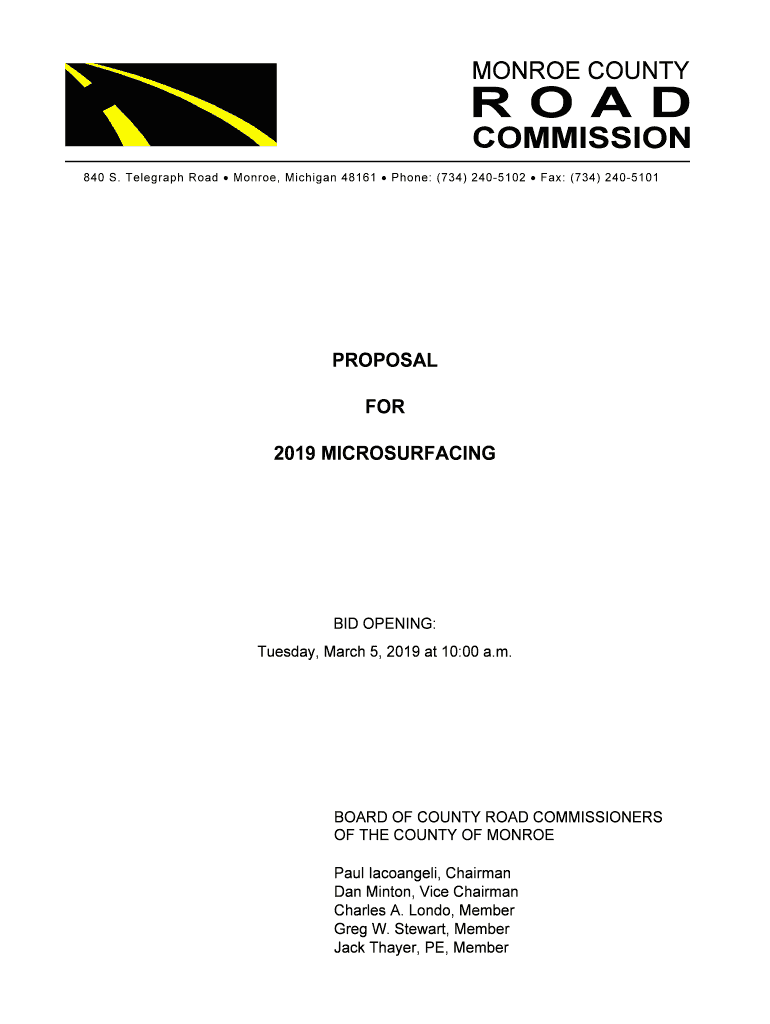 MONROE COUNTY
ROAD
COMMISSION

840 S. Telegraph Road • Monroe, Michigan 48161 • Phone: (734) 240-5102 • Fax: (734) 240-5101

PROPOSAL

FOR

2019 MICROSURFACING

BID OPENING:
Tuesday, March 5, 2019 at 10:00 a.m.

BOARD OF COUNTY ROAD COMMISSIONERS
OF THE COUNTY OF MONROE

Paul Iacoangeli, Chairman
Dan Minton, Vice Chairman
Charles A. Londo, Member
Greg W. Stewart, Member
Jack Thayer, PE, Member